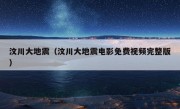 汶川大地震（汶川大地震电影免费视频完整版）